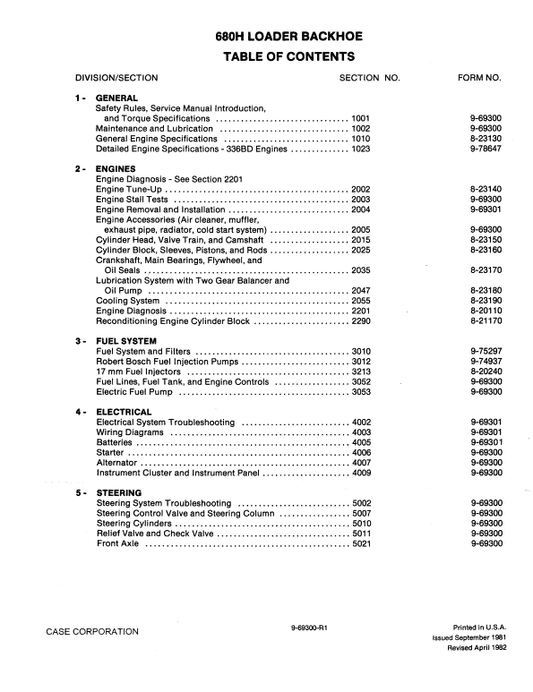 680H LOADER BACKHOE
TABLE OF CONTENTS

| DIVISION/SECTION | SECTION NO. | FORM NO. |
|---|---|---|
| 1 - GENERAL | | |
| Safety Rules, Service Manual Introduction, and Torque Specifications | 1001 | 9-69300 |
| Maintenance and Lubrication | 1002 | 9-69300 |
| General Engine Specifications | 1010 | 8-23130 |
| Detailed Engine Specifications - 336BD Engines | 1023 | 9-78647 |
| 2 - ENGINES | | |
| Engine Diagnosis - See Section 2201 | | |
| Engine Tune-Up | 2002 | 8-23140 |
| Engine Stall Tests | 2003 | 9-69300 |
| Engine Removal and Installation | 2004 | 9-69301 |
| Engine Accessories (Air cleaner, muffler, exhaust pipe, radiator, cold start system) | 2005 | 9-69300 |
| Cylinder Head, Valve Train, and Camshaft | 2015 | 8-23150 |
| Cylinder Block, Sleeves, Pistons, and Rods | 2025 | 8-23160 |
| Crankshaft, Main Bearings, Flywheel, and Oil Seals | 2035 | 8-23170 |
| Lubrication System with Two Gear Balancer and Oil Pump | 2047 | 8-23180 |
| Cooling System | 2055 | 8-23190 |
| Engine Diagnosis | 2201 | 8-20110 |
| Reconditioning Engine Cylinder Block | 2290 | 8-21170 |
| 3 - FUEL SYSTEM | | |
| Fuel System and Filters | 3010 | 9-75297 |
| Robert Bosch Fuel Injection Pumps | 3012 | 9-74937 |
| 17 mm Fuel Injectors | 3213 | 8-20240 |
| Fuel Lines, Fuel Tank, and Engine Controls | 3052 | 9-69300 |
| Electric Fuel Pump | 3053 | 9-69300 |
| 4 - ELECTRICAL | | |
| Electrical System Troubleshooting | 4002 | 9-69301 |
| Wiring Diagrams | 4003 | 9-69301 |
| Batteries | 4005 | 9-69301 |
| Starter | 4006 | 9-69300 |
| Alternator | 4007 | 9-69300 |
| Instrument Cluster and Instrument Panel | 4009 | 9-69300 |
| 5 - STEERING | | |
| Steering System Troubleshooting | 5002 | 9-69300 |
| Steering Control Valve and Steering Column | 5007 | 9-69300 |
| Steering Cylinders | 5010 | 9-69300 |
| Relief Valve and Check Valve | 5011 | 9-69300 |
| Front Axle | 5021 | 9-69300 |

CASE CORPORATION

9-69300-R1

Printed in U.S.A.
Issued September 1981
Revised April 1982